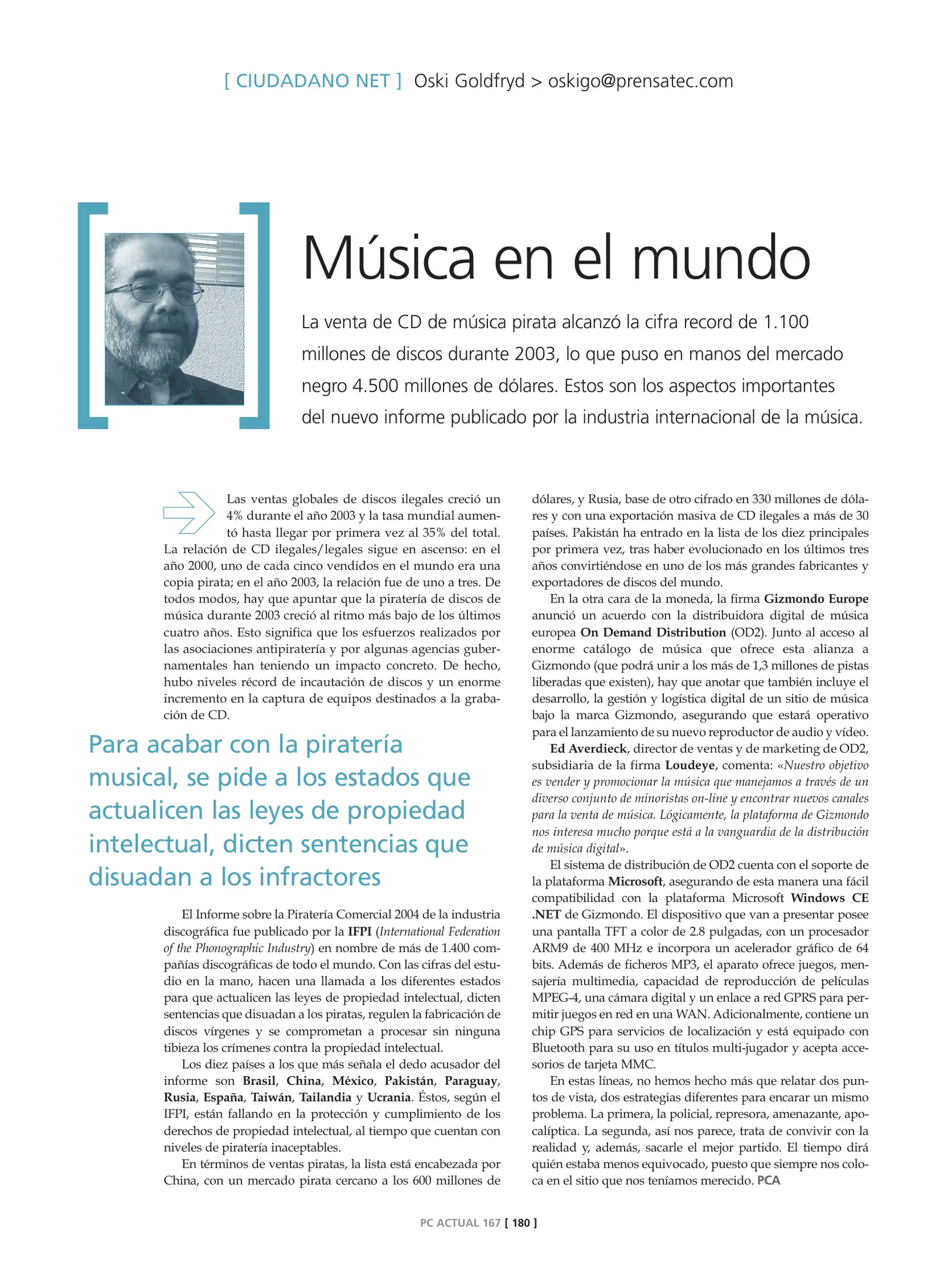 [ CIUDADANO NET ] Oski Goldfryd > oskigo@prensatec.com

Música en el mundo

La venta de CD de música pirata alcanzó la cifra record de 1.100 millones de discos durante 2003, lo que puso en manos del mercado negro 4.500 millones de dólares. Estos son los aspectos importantes del nuevo informe publicado por la industria internacional de la música.

Las ventas globales de discos ilegales creció un 4% durante el año 2003 y la tasa mundial aumentó hasta llegar por primera vez al 35% del total. La relación de CD ilegales/legales sigue en ascenso: en el año 2000, uno de cada cinco vendidos en el mundo era una copia pirata; en el año 2003, la relación fue de uno a tres. De todos modos, hay que apuntar que la piratería de discos de música durante 2003 creció al ritmo más bajo de los últimos cuatro años. Esto significa que los esfuerzos realizados por las asociaciones antipiratería y por algunas agencias gubernamentales han teniendo un impacto concreto. De hecho, hubo niveles récord de incautación de discos y un enorme incremento en la captura de equipos destinados a la grabación de CD.

Para acabar con la piratería musical, se pide a los estados que actualicen las leyes de propiedad intelectual, dicten sentencias que disuadan a los infractores

El Informe sobre la Piratería Comercial 2004 de la industria discográfica fue publicado por la IFPI (International Federation of the Phonographic Industry) en nombre de más de 1.400 compañías discográficas de todo el mundo. Con las cifras del estudio en la mano, hacen una llamada a los diferentes estados para que actualicen las leyes de propiedad intelectual, dicten sentencias que disuadan a los piratas, regulen la fabricación de discos vírgenes y se comprometan a procesar sin ninguna tibieza los crímenes contra la propiedad intelectual.

Los diez países a los que más señala el dedo acusador del informe son Brasil, China, México, Pakistán, Paraguay, Rusia, España, Taiwán, Tailandia y Ucrania. Éstos, según el IFPI, están fallando en la protección y cumplimiento de los derechos de propiedad intelectual, al tiempo que cuentan con niveles de piratería inaceptables.

En términos de ventas piratas, la lista está encabezada por China, con un mercado pirata cercano a los 600 millones de dólares, y Rusia, base de otro cifrado en 330 millones de dólares y con una exportación masiva de CD ilegales a más de 30 países. Pakistán ha entrado en la lista de los diez principales por primera vez, tras haber evolucionado en los últimos tres años convirtiéndose en uno de los más grandes fabricantes y exportadores de discos del mundo.

En la otra cara de la moneda, la firma Gizmondo Europe anunció un acuerdo con la distribuidora digital de música europea On Demand Distribution (OD2). Junto al acceso al enorme catálogo de música que ofrece esta alianza a Gizmondo (que podrá unir a los más de 1,3 millones de pistas liberadas que existen), hay que anotar que también incluye el desarrollo, la gestión y logística digital de un sitio de música bajo la marca Gizmondo, asegurando que estará operativo para el lanzamiento de su nuevo reproductor de audio y vídeo.

Ed Averdieck, director de ventas y de marketing de OD2, subsidiaria de la firma Loudeye, comenta: «Nuestro objetivo es vender y promocionar la música que manejamos a través de un diverso conjunto de minoristas on-line y encontrar nuevos canales para la venta de música. Lógicamente, la plataforma de Gizmondo nos interesa mucho porque está a la vanguardia de la distribución de música digital».

El sistema de distribución de OD2 cuenta con el soporte de la plataforma Microsoft, asegurando de esta manera una fácil compatibilidad con la plataforma Microsoft Windows CE .NET de Gizmondo. El dispositivo que van a presentar posee una pantalla TFT a color de 2.8 pulgadas, con un procesador ARM9 de 400 MHz e incorpora un acelerador gráfico de 64 bits. Además de ficheros MP3, el aparato ofrece juegos, mensajería multimedia, capacidad de reproducción de películas MPEG-4, una cámara digital y un enlace a red GPRS para permitir juegos en red en una WAN. Adicionalmente, contiene un chip GPS para servicios de localización y está equipado con Bluetooth para su uso en títulos multi-jugador y acepta accesorios de tarjeta MMC.

En estas líneas, no hemos hecho más que relatar dos puntos de vista, dos estrategias diferentes para encarar un mismo problema. La primera, la policial, represora, amenazante, apocalíptica. La segunda, así nos parece, trata de convivir con la realidad y, además, sacarle el mejor partido. El tiempo dirá quién estaba menos equivocado, puesto que siempre nos coloca en el sitio que nos teníamos merecido. PCA

PC ACTUAL 167 [ 180 ]